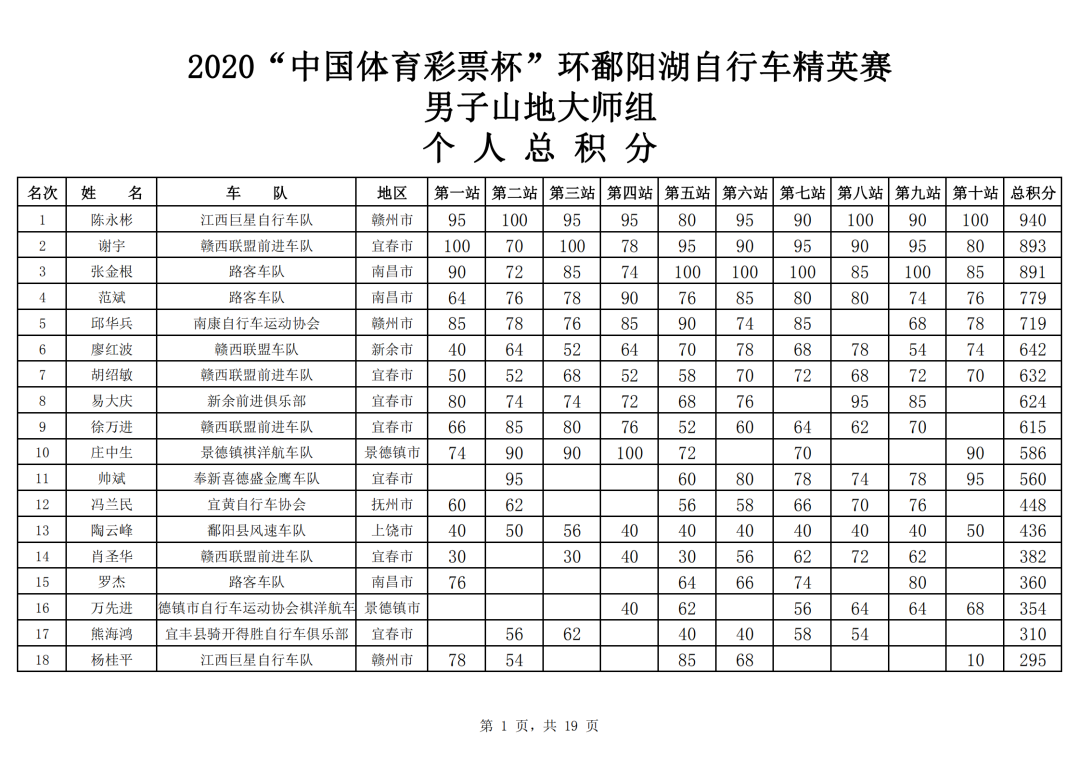 2020“中国体育彩票杯”环鄱阳湖自行车精英赛
男子山地大师组
个 人 总 积 分

| 名次 | 姓 名 | 车 队 | 地区 | 第一站 | 第二站 | 第三站 | 第四站 | 第五站 | 第六站 | 第七站 | 第八站 | 第九站 | 第十站 | 总积分 |
|---|---|---|---|---|---|---|---|---|---|---|---|---|---|---|
| 1 | 陈永彬 | 江西巨星自行车队 | 赣州市 | 95 | 100 | 95 | 95 | 80 | 95 | 90 | 100 | 90 | 100 | 940 |
| 2 | 谢宇 | 赣西联盟前进车队 | 宜春市 | 100 | 70 | 100 | 78 | 95 | 90 | 95 | 90 | 95 | 80 | 893 |
| 3 | 张金根 | 路客车队 | 南昌市 | 90 | 72 | 85 | 74 | 100 | 100 | 100 | 85 | 100 | 85 | 891 |
| 4 | 范斌 | 路客车队 | 南昌市 | 64 | 76 | 78 | 90 | 76 | 85 | 80 | 80 | 74 | 76 | 779 |
| 5 | 邱华兵 | 南康自行车运动协会 | 赣州市 | 85 | 78 | 76 | 85 | 90 | 74 | 85 |  | 68 | 78 | 719 |
| 6 | 廖红波 | 赣西联盟车队 | 新余市 | 40 | 64 | 52 | 64 | 70 | 78 | 68 | 78 | 54 | 74 | 642 |
| 7 | 胡绍敏 | 赣西联盟前进车队 | 宜春市 | 50 | 52 | 68 | 52 | 58 | 70 | 72 | 68 | 72 | 70 | 632 |
| 8 | 易大庆 | 新余前进俱乐部 | 宜春市 | 80 | 74 | 74 | 72 | 68 | 76 |  | 95 | 85 |  | 624 |
| 9 | 徐万进 | 赣西联盟前进车队 | 宜春市 | 66 | 85 | 80 | 76 | 52 | 60 | 64 | 62 | 70 |  | 615 |
| 10 | 庄中生 | 景德镇祺洋航车队 | 景德镇市 | 74 | 90 | 90 | 100 | 72 |  | 70 |  |  | 90 | 586 |
| 11 | 帅斌 | 奉新喜德盛金鹰车队 | 宜春市 |  | 95 |  |  | 60 | 80 | 78 | 74 | 78 | 95 | 560 |
| 12 | 冯兰民 | 宜黄自行车协会 | 抚州市 | 60 | 62 |  |  | 56 | 58 | 66 | 70 | 76 |  | 448 |
| 13 | 陶云峰 | 鄱阳县风速车队 | 上饶市 | 40 | 50 | 56 | 40 | 40 | 40 | 40 | 40 | 40 | 50 | 436 |
| 14 | 肖圣华 | 赣西联盟前进车队 | 宜春市 | 30 |  | 30 | 40 | 30 | 56 | 62 | 72 | 62 |  | 382 |
| 15 | 罗杰 | 路客车队 | 南昌市 | 76 |  |  |  | 64 | 66 | 74 |  | 80 |  | 360 |
| 16 | 万先进 | 德镇市自行车运动协会祺洋航车 | 景德镇市 |  |  |  | 40 | 62 |  | 56 | 64 | 64 | 68 | 354 |
| 17 | 熊海鸿 | 宜丰县骑开得胜自行车俱乐部 | 宜春市 |  | 56 | 62 |  | 40 | 40 | 58 | 54 |  |  | 310 |
| 18 | 杨桂平 | 江西巨星自行车队 | 赣州市 | 78 | 54 |  |  | 85 | 68 |  |  |  | 10 | 295 |

第 1 页，共 19 页